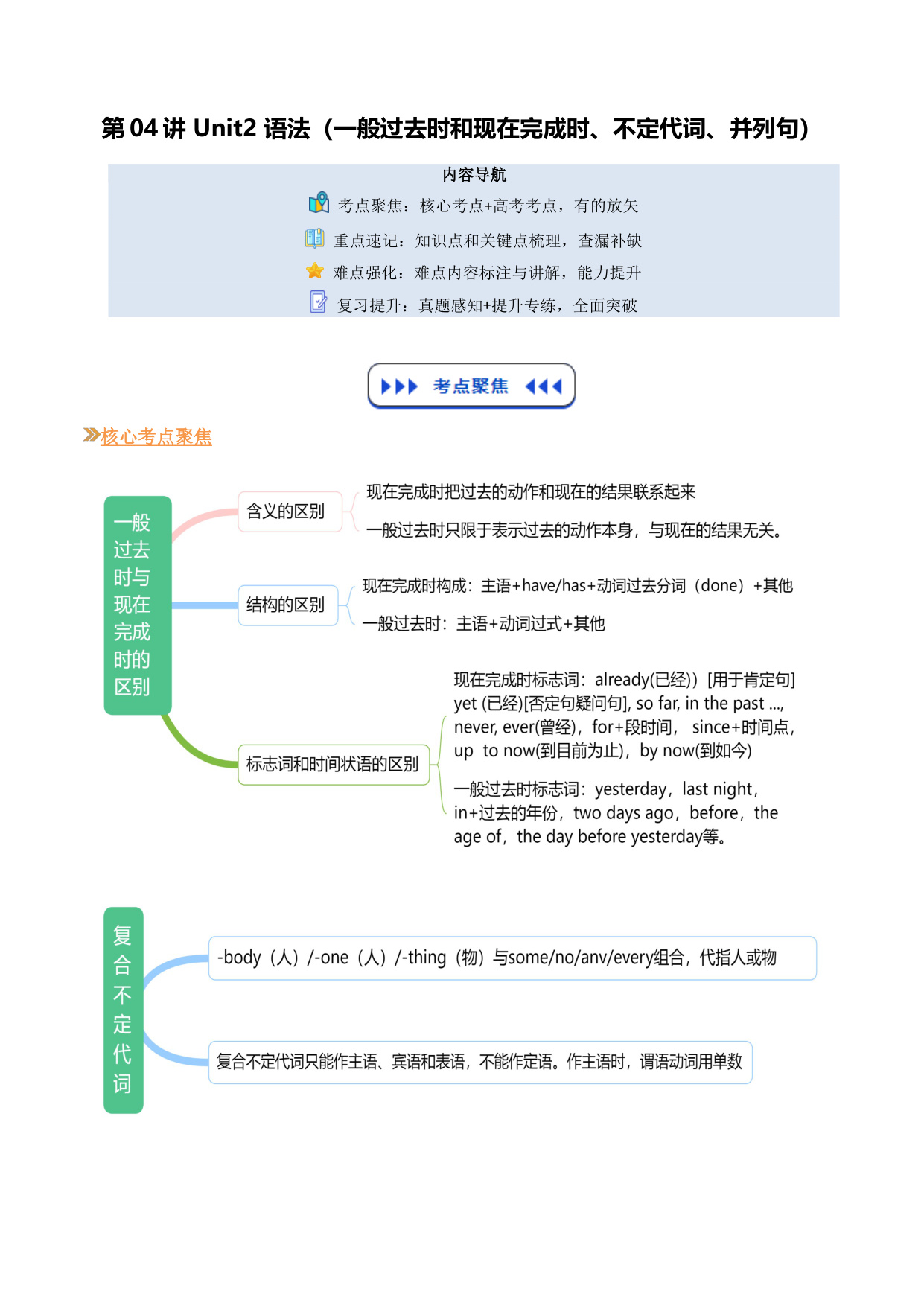 第 04 讲 Unit2 语法（一般过去时和现在完成时、不定代词、并列句）

内容导航

考点聚焦：核心考点+高考考点，有的放矢

重点速记：知识点和关键点梳理，查漏补缺

难点强化：难点内容标注与讲解，能力提升

复习提升：真题感知+提升专练，全面突破

考点聚焦

核心考点聚焦

一般过去时与现在完成时的区别

含义的区别

现在完成时把过去的动作和现在的结果联系起来

一般过去时只限于表示过去的动作本身，与现在的结果无关。

结构的区别

现在完成时构成：主语+have/has+动词过去分词（done）+其他

一般过去时：主语+动词过式+其他

标志词和时间状语的区别

现在完成时标志词：already(已经)）[用于肯定句] yet (已经)[否定句疑问句], so far, in the past ..., never, ever(曾经)，for+段时间， since+时间点，up to now(到目前为止)，by now(到如今)

一般过去时标志词：yesterday，last night，in+过去的年份，two days ago，before，the age of，the day before yesterday等。

复合不定代词

-body（人）/-one（人）/-thing（物）与some/no/anv/every组合，代指人或物

复合不定代词只能作主语、宾语和表语，不能作定语。作主语时，谓语动词用单数